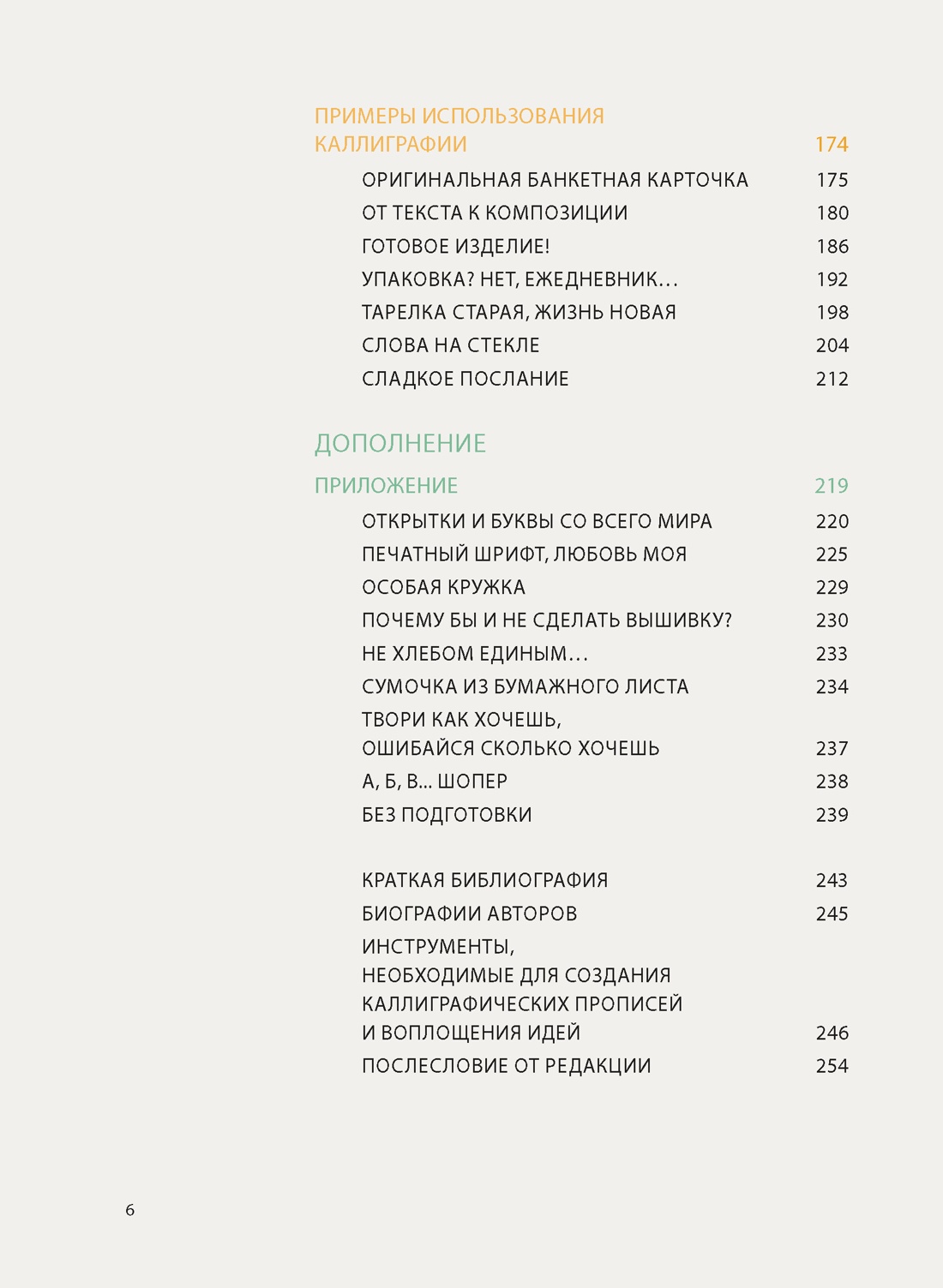 ПРИМЕРЫ ИСПОЛЬЗОВАНИЯ
КАЛЛИГРАФИИ 174

ОРИГИНАЛЬНАЯ БАНКЕТНАЯ КАРТОЧКА 175
ОТ ТЕКСТА К КОМПОЗИЦИИ 180
ГОТОВОЕ ИЗДЕЛИЕ! 186
УПАКОВКА? НЕТ, ЕЖЕДНЕВНИК... 192
ТАРЕЛКА СТАРАЯ, ЖИЗНЬ НОВАЯ 198
СЛОВА НА СТЕКЛЕ 204
СЛАДКОЕ ПОСЛАНИЕ 212

ДОПОЛНЕНИЕ

ПРИЛОЖЕНИЕ 219

ОТКРЫТКИ И БУКВЫ СО ВСЕГО МИРА 220
ПЕЧАТНЫЙ ШРИФТ, ЛЮБОВЬ МОЯ 225
ОСОБАЯ КРУЖКА 229
ПОЧЕМУ БЫ И НЕ СДЕЛАТЬ ВЫШИВКУ? 230
НЕ ХЛЕБОМ ЕДИНЫМ... 233
СУМОЧКА ИЗ БУМАЖНОГО ЛИСТА 234
ТВОРИ КАК ХОЧЕШЬ,
ОШИБАЙСЯ СКОЛЬКО ХОЧЕШЬ 237
А, Б, В... ШОПЕР 238
БЕЗ ПОДГОТОВКИ 239

КРАТКАЯ БИБЛИОГРАФИЯ 243
БИОГРАФИИ АВТОРОВ 245
ИНСТРУМЕНТЫ,
НЕОБХОДИМЫЕ ДЛЯ СОЗДАНИЯ
КАЛЛИГРАФИЧЕСКИХ ПРОПИСЕЙ
И ВОПЛОЩЕНИЯ ИДЕЙ 246
ПОСЛЕСЛОВИЕ ОТ РЕДАКЦИИ 254

6